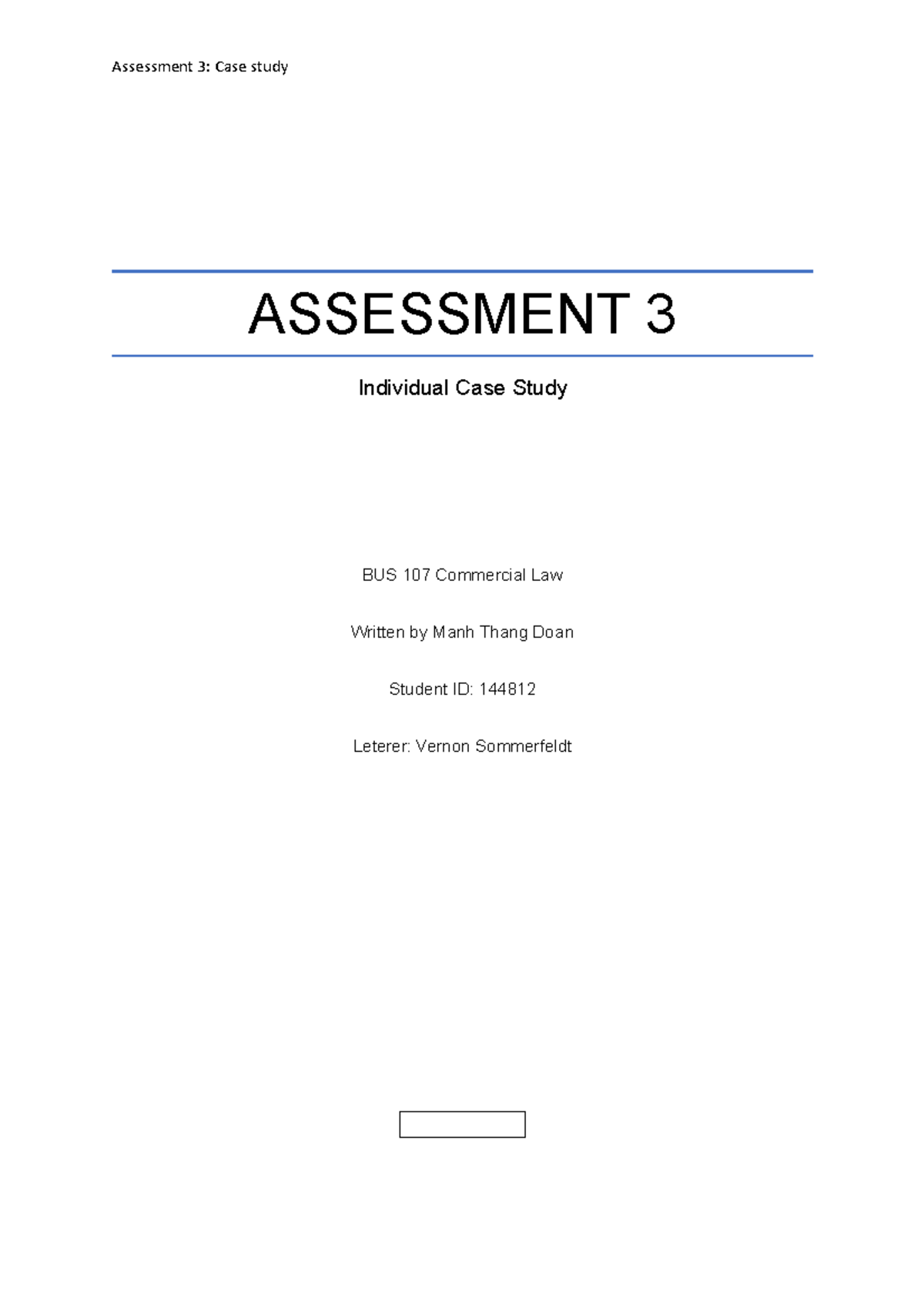 Assessment 3: Case study

ASSESSMENT 3

Individual Case Study

BUS 107 Commercial Law

Written by Manh Thang Doan

Student ID: 144812

Leterer: Vernon Sommerfeldt